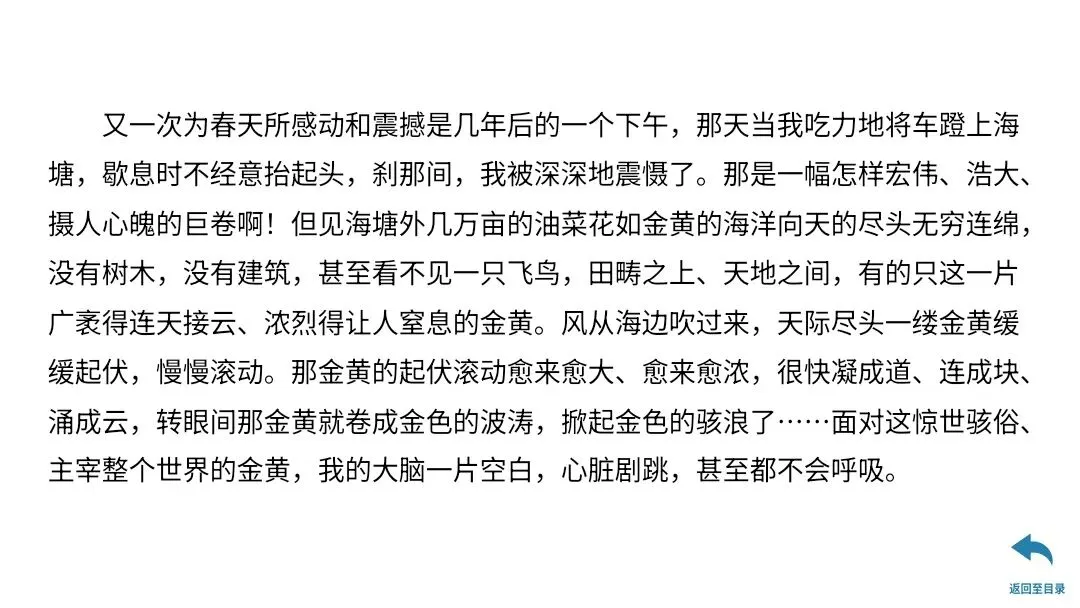 又一次为春天所感动和震撼是几年后的一个下午，那天当我吃力地将车蹬上海塘，歇息时不经意抬起头，刹那间，我被深深地震慑了。那是一幅怎样宏伟、浩大、摄人心魄的巨卷啊！但见海塘外几万亩的油菜花如金黄的海洋向天的尽头无穷连绵，没有树木，没有建筑，甚至看不见一只飞鸟，田畴之上、天地之间，有的只这一片广袤得连天接云、浓烈得让人窒息的金黄。风从海边吹过来，天际尽头一缕金黄缓缓起伏，慢慢滚动。那金黄的起伏滚动愈来愈大、愈来愈浓，很快凝成道、连成块、涌成云，转眼间那金黄就卷成金色的波涛，掀起金色的骇浪了……面对这惊世骇俗、主宰整个世界的金黄，我的大脑一片空白，心脏剧跳，甚至都不会呼吸。

返回至目录